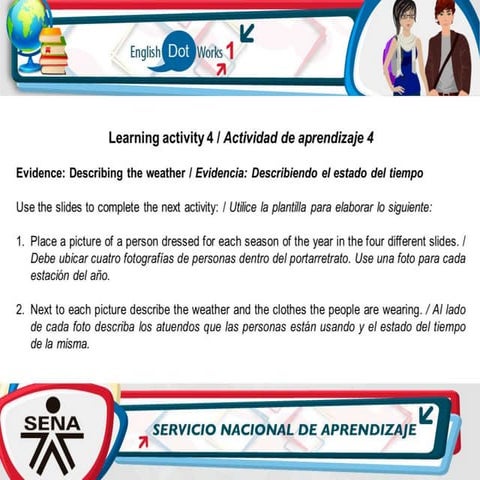 English Dot Works 1

Learning activity 4 / Actividad de aprendizaje 4

Evidence: Describing the weather / Evidencia: Describiendo el estado del tiempo

Use the slides to complete the next activity: / Utilice la plantilla para elaborar lo siguiente:

1. Place a picture of a person dressed for each season of the year in the four different slides. / Debe ubicar cuatro fotografías de personas dentro del portarretrato. Use una foto para cada estación del año.

2. Next to each picture describe the weather and the clothes the people are wearing. / Al lado de cada foto describa los atuendos que las personas están usando y el estado del tiempo de la misma.

SENA

SERVICIO NACIONAL DE APRENDIZAJE